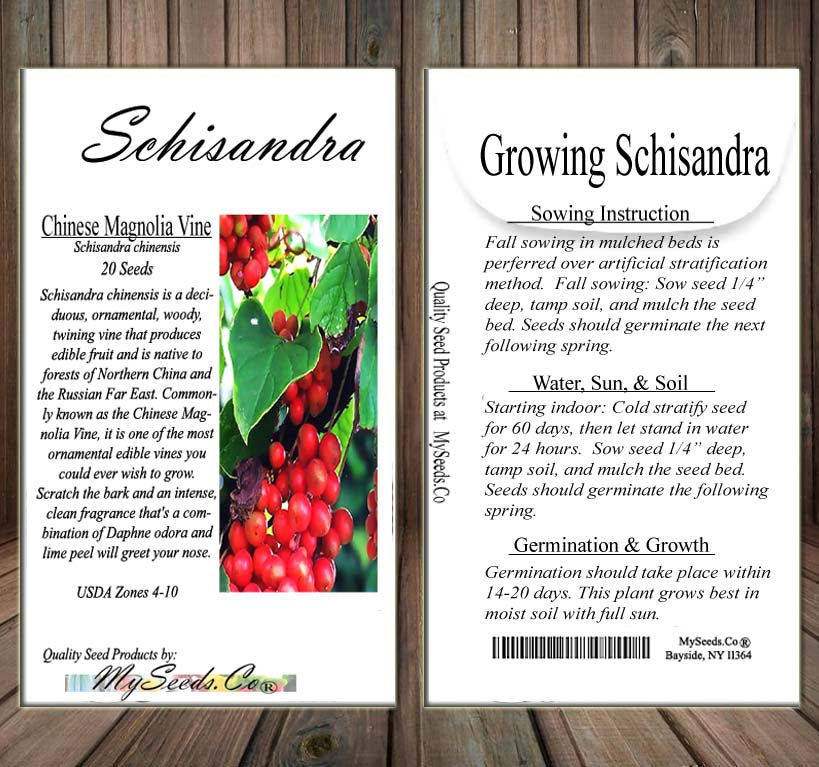 Schisandra

Chinese Magnolia Vine
Schisandra chinensis
20 Seeds

Schisandra chinensis is a deciduous, ornamental, woody, twining vine that produces edible fruit and is native to forests of Northern China and the Russian Far East. Commonly known as the Chinese Magnolia Vine, it is one of the most ornamental edible vines you could ever wish to grow. Scratch the bark and an intense, clean fragrance that's a combination of Daphne odora and lime peel will greet your nose.

USDA Zones 4-10

Quality Seed Products by:
MySeeds.Co®

Quality Seed Products at MySeeds.Co

Growing Schisandra

Sowing Instruction

Fall sowing in mulched beds is perferred over artificial stratification method. Fall sowing: Sow seed 1/4" deep, tamp soil, and mulch the seed bed. Seeds should germinate the next following spring.

Water, Sun, & Soil

Starting indoor: Cold stratify seed for 60 days, then let stand in water for 24 hours. Sow seed 1/4" deep, tamp soil, and mulch the seed bed. Seeds should germinate the following spring.

Germination & Growth

Germination should take place within 14-20 days. This plant grows best in moist soil with full sun.

MySeeds.Co®
Bayside, NY 11364